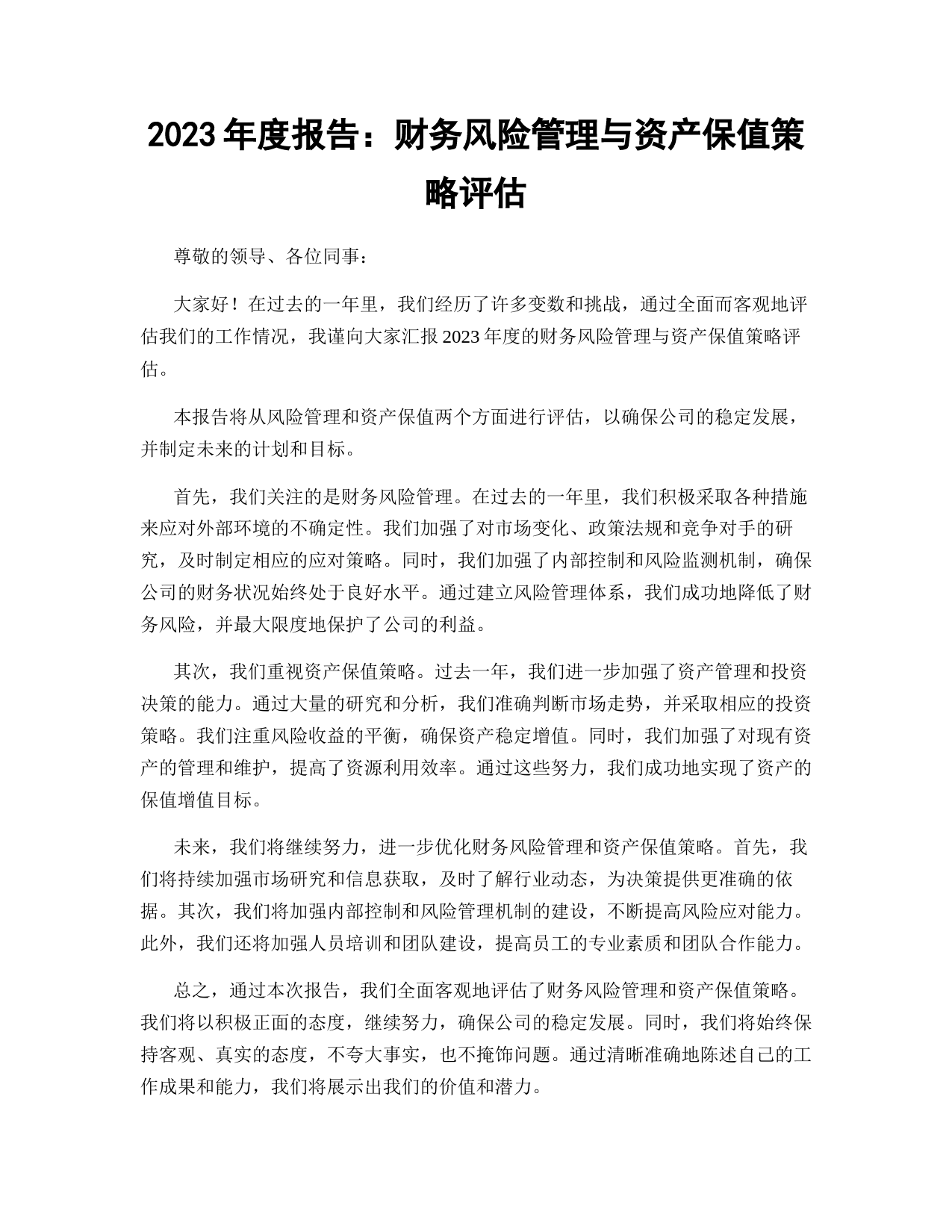 2023 年度报告：财务风险管理与资产保值策略评估

尊敬的领导、各位同事：

大家好！在过去的一年里，我们经历了许多变数和挑战，通过全面而客观地评估我们的工作情况，我谨向大家汇报 2023 年度的财务风险管理与资产保值策略评估。

本报告将从风险管理和资产保值两个方面进行评估，以确保公司的稳定发展，并制定未来的计划和目标。

首先，我们关注的是财务风险管理。在过去的一年里，我们积极采取各种措施来应对外部环境的不确定性。我们加强了对市场变化、政策法规和竞争对手的研究，及时制定相应的应对策略。同时，我们加强了内部控制和风险监测机制，确保公司的财务状况始终处于良好水平。通过建立风险管理体系，我们成功地降低了财务风险，并最大限度地保护了公司的利益。

其次，我们重视资产保值策略。过去一年，我们进一步加强了资产管理和投资决策的能力。通过大量的研究和分析，我们准确判断市场走势，并采取相应的投资策略。我们注重风险收益的平衡，确保资产稳定增值。同时，我们加强了对现有资产的管理和维护，提高了资源利用效率。通过这些努力，我们成功地实现了资产的保值增值目标。

未来，我们将继续努力，进一步优化财务风险管理和资产保值策略。首先，我们将持续加强市场研究和信息获取，及时了解行业动态，为决策提供更准确的依据。其次，我们将加强内部控制和风险管理机制的建设，不断提高风险应对能力。此外，我们还将加强人员培训和团队建设，提高员工的专业素质和团队合作能力。

总之，通过本次报告，我们全面客观地评估了财务风险管理和资产保值策略。我们将以积极正面的态度，继续努力，确保公司的稳定发展。同时，我们将始终保持客观、真实的态度，不夸大事实，也不掩饰问题。通过清晰准确地陈述自己的工作成果和能力，我们将展示出我们的价值和潜力。